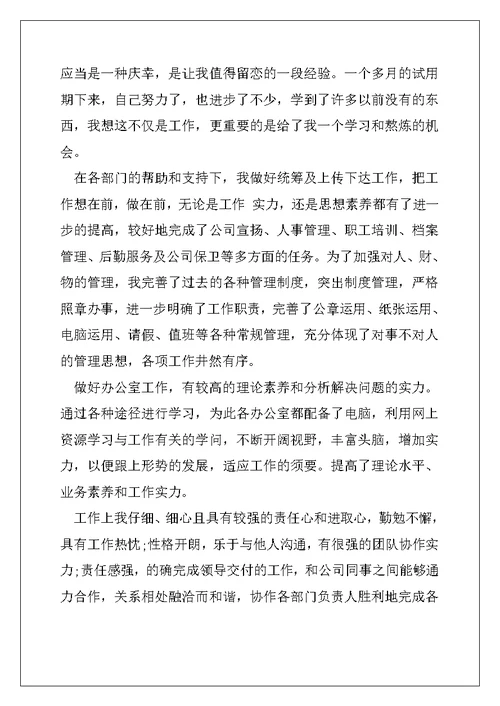 应当是一种庆幸，是让我值得留恋的一段经验。一个多月的试用期下来，自己努力了，也进步了不少，学到了许多以前没有的东西，我想这不仅是工作，更重要的是给了我一个学习和熬炼的机会。

在各部门的帮助和支持下，我做好统筹及上传下达工作，把工作想在前，做在前，无论是工作 实力，还是思想素养都有了进一步的提高，较好地完成了公司宣扬、人事管理、职工培训、档案管理、后勤服务及公司保卫等多方面的任务。为了加强对人、财、物的管理，我完善了过去的各种管理制度，突出制度管理，严格照章办事，进一步明确了工作职责，完善了公章运用、纸张运用、电脑运用、请假、值班等各种常规管理，充分体现了对事不对人的管理思想，各项工作井然有序。

做好办公室工作，有较高的理论素养和分析解决问题的实力。通过各种途径进行学习，为此各办公室都配备了电脑，利用网上资源学习与工作有关的学问，不断开阔视野，丰富头脑，增加实力，以便跟上形势的发展，适应工作的须要。提高了理论水平、业务素养和工作实力。

工作上我仔细、细心且具有较强的责任心和进取心，勤勉不懈，具有工作热忱;性格开朗，乐于与他人沟通，有很强的团队协作实力;责任感强，的确完成领导交付的工作，和公司同事之间能够通力合作，关系相处融洽而和谐，协作各部门负责人胜利地完成各